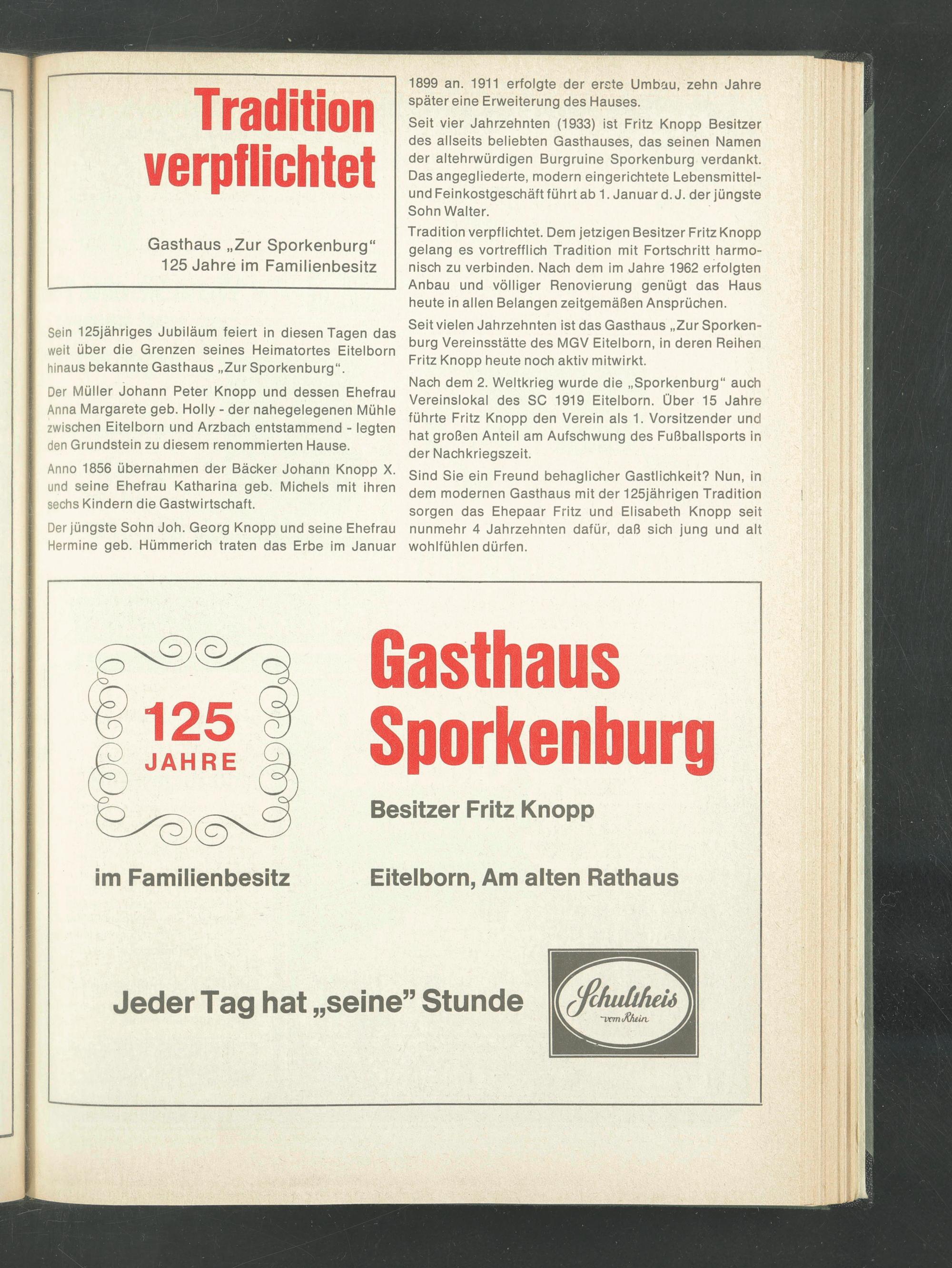 Tradition verpflichtet

Gasthaus „Zur Sporkenburg“
125 Jahre im Familienbesitz

Sein 125jähriges Jubiläum feiert in diesen Tagen das weit über die Grenzen seines Heimatortes Eitelborn hinaus bekannte Gasthaus „Zur Sporkenburg“.

Der Müller Johann Peter Knopp und dessen Ehefrau Anna Margarete geb. Holly - der nahegelegenen Mühle zwischen Eitelborn und Arzbach entstammend - legten den Grundstein zu diesem renommierten Hause.

Anno 1856 übernahmen der Bäcker Johann Knopp X. und seine Ehefrau Katharina geb. Michels mit ihren sechs Kindern die Gastwirtschaft.

Der jüngste Sohn Joh. Georg Knopp und seine Ehefrau Hermine geb. Hümmerich traten das Erbe im Januar 1899 an. 1911 erfolgte der erste Umbau, zehn Jahre später eine Erweiterung des Hauses.

Seit vier Jahrzehnten (1933) ist Fritz Knopp Besitzer des allseits beliebten Gasthauses, das seinen Namen der altehrwürdigen Burgruine Sporkenburg verdankt. Das angegliederte, modern eingerichtete Lebensmittel- und Feinkostgeschäft führt ab 1. Januar d. J. der jüngste Sohn Walter.

Tradition verpflichtet. Dem jetzigen Besitzer Fritz Knopp gelang es vortrefflich Tradition mit Fortschritt harmonisch zu verbinden. Nach dem im Jahre 1962 erfolgten Anbau und völliger Renovierung genügt das Haus heute in allen Belangen zeitgemäßen Ansprüchen.

Seit vielen Jahrzehnten ist das Gasthaus „Zur Sporkenburg Vereinsstätte des MGV Eitelborn, in deren Reihen Fritz Knopp heute noch aktiv mitwirkt.

Nach dem 2. Weltkrieg wurde die „Sporkenburg“ auch Vereinslokal des SC 1919 Eitelborn. Über 15 Jahre führte Fritz Knopp den Verein als 1. Vorsitzender und hat großen Anteil am Aufschwung des Fußballsports in der Nachkriegszeit.

Sind Sie ein Freund behaglicher Gastlichkeit? Nun, in dem modernen Gasthaus mit der 125jährigen Tradition sorgen das Ehepaar Fritz und Elisabeth Knopp seit nunmehr 4 Jahrzehnten dafür, daß sich jung und alt wohlfühlen dürfen.

125
JAHRE

im Familienbesitz

Gasthaus Sporkenburg

Besitzer Fritz Knopp

Eitelborn, Am alten Rathaus

Jeder Tag hat „seine” Stunde

Schultheis
vom Rhein